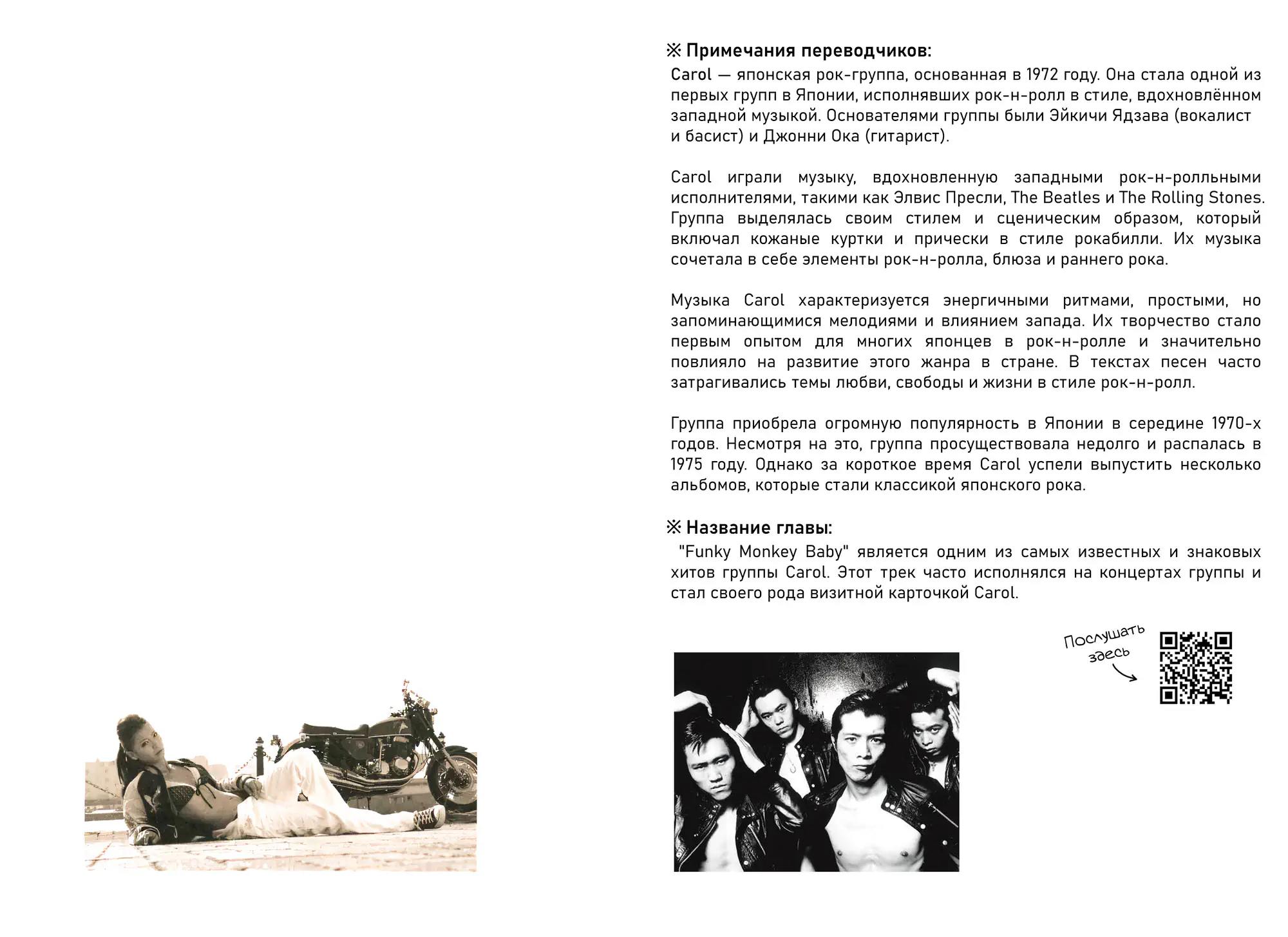 ※ Примечания переводчиков:

Carol — японская рок-группа, основанная в 1972 году. Она стала одной из первых групп в Японии, исполнявших рок-н-ролл в стиле, вдохновлённом западной музыкой. Основателями группы были Эйкичи Ядзава (вокалист и басист) и Джонни Ока (гитарист).

Carol играли музыку, вдохновленную западными рок-н-ролльными исполнителями, такими как Элвис Пресли, The Beatles и The Rolling Stones. Группа выделялась своим стилем и сценическим образом, который включал кожаные куртки и прически в стиле рокабилли. Их музыка сочетала в себе элементы рок-н-ролла, блюза и раннего рока.

Музыка Carol характеризуется энергичными ритмами, простыми, но запоминающимися мелодиями и влиянием запада. Их творчество стало первым опытом для многих японцев в рок-н-ролле и значительно повлияло на развитие этого жанра в стране. В текстах песен часто затрагивались темы любви, свободы и жизни в стиле рок-н-ролл.

Группа приобрела огромную популярность в Японии в середине 1970-х годов. Несмотря на это, группа просуществовала недолго и распалась в 1975 году. Однако за короткое время Carol успели выпустить несколько альбомов, которые стали классикой японского рока.

※ Название главы:

"Funky Monkey Baby" является одним из самых известных и знаковых хитов группы Carol. Этот трек часто исполнялся на концертах группы и стал своего рода визитной карточкой Carol.

Послушать здесь